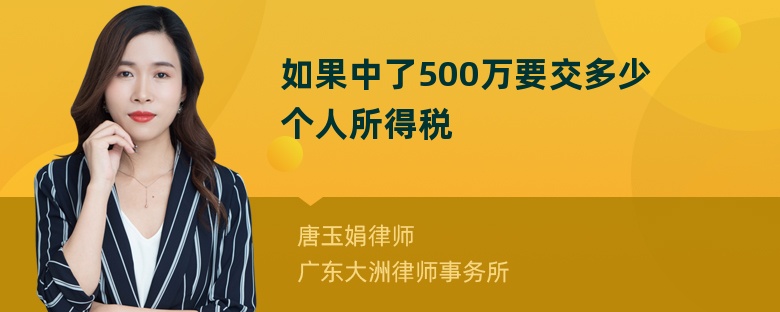 如果中了500万要交多少个人所得税

唐玉娟律师
广东大洲律师事务所